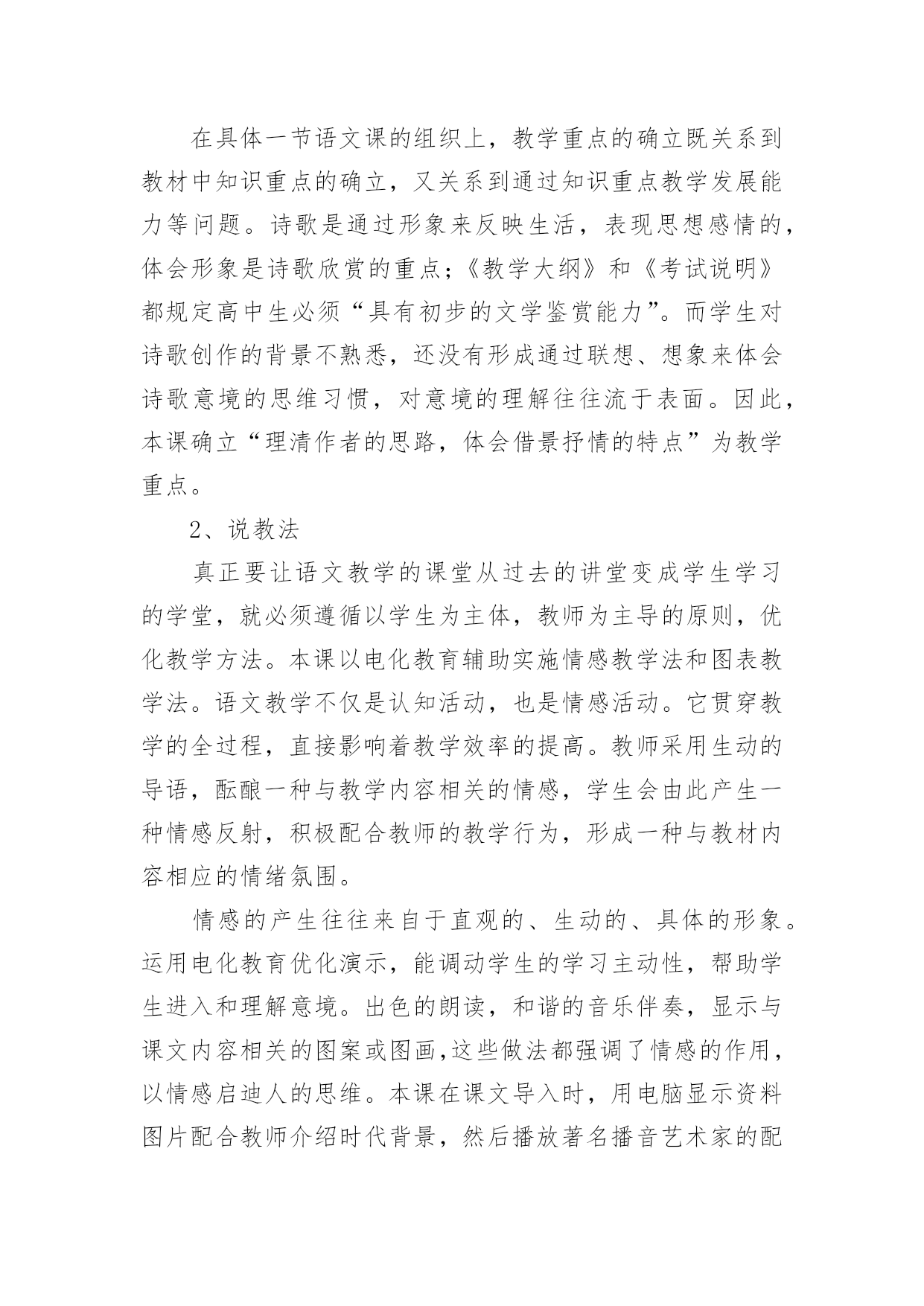 在具体一节语文课的组织上，教学重点的确立既关系到教材中知识重点的确立，又关系到通过知识重点教学发展能力等问题。诗歌是通过形象来反映生活，表现思想感情的，体会形象是诗歌欣赏的重点；《教学大纲》和《考试说明》都规定高中生必须“具有初步的文学鉴赏能力”。而学生对诗歌创作的背景不熟悉，还没有形成通过联想、想象来体会诗歌意境的思维习惯，对意境的理解往往流于表面。因此，本课确立“理清作者的思路，体会借景抒情的特点”为教学重点。

2、说教法

真正要让语文教学的课堂从过去的讲堂变成学生学习的学堂，就必须遵循以学生为主体，教师为主导的原则，优化教学方法。本课以电化教育辅助实施情感教学法和图表教学法。语文教学不仅是认知活动，也是情感活动。它贯穿教学的全过程，直接影响着教学效率的提高。教师采用生动的导语，酝酿一种与教学内容相关的情感，学生会由此产生一种情感反射，积极配合教师的教学行为，形成一种与教材内容相应的情绪氛围。

情感的产生往往来自于直观的、生动的、具体的形象。运用电化教育优化演示，能调动学生的学习主动性，帮助学生进入和理解意境。出色的朗读，和谐的音乐伴奏，显示与课文内容相关的图案或图画,这些做法都强调了情感的作用，以情感启迪人的思维。本课在课文导入时，用电脑显示资料图片配合教师介绍时代背景，然后播放著名播音艺术家的配